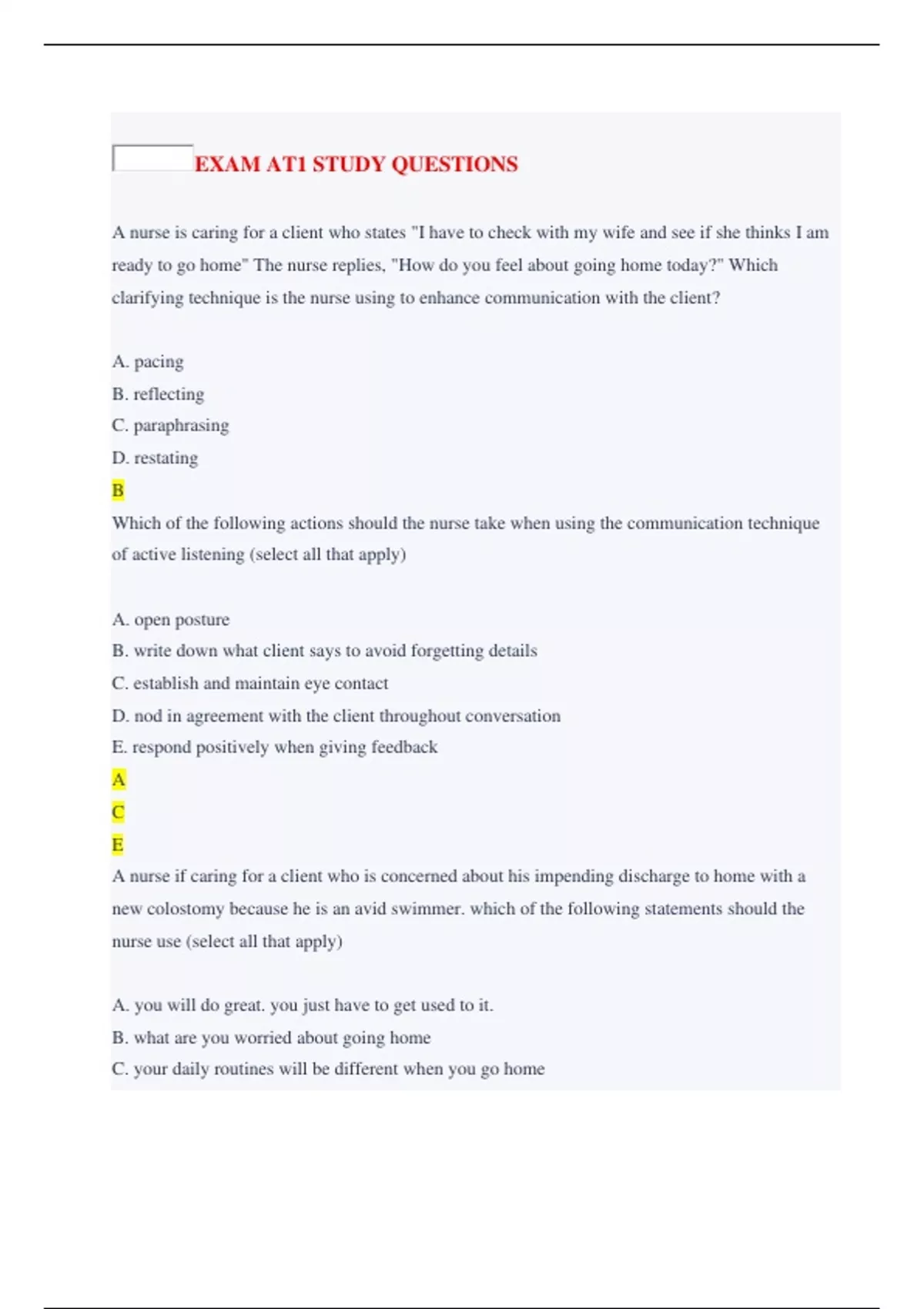 EXAM AT1 STUDY QUESTIONS

A nurse is caring for a client who states "I have to check with my wife and see if she thinks I am ready to go home" The nurse replies, "How do you feel about going home today?" Which clarifying technique is the nurse using to enhance communication with the client?

A. pacing
B. reflecting
C. paraphrasing
D. restating
B
Which of the following actions should the nurse take when using the communication technique of active listening (select all that apply)

A. open posture
B. write down what client says to avoid forgetting details
C. establish and maintain eye contact
D. nod in agreement with the client throughout conversation
E. respond positively when giving feedback
A
C
E
A nurse if caring for a client who is concerned about his impending discharge to home with a new colostomy because he is an avid swimmer. which of the following statements should the nurse use (select all that apply)

A. you will do great. you just have to get used to it.
B. what are you worried about going home
C. your daily routines will be different when you go home